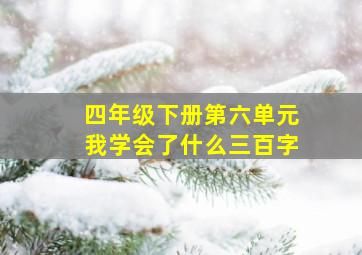 四年级下册第六单元
我学会了什么三百字